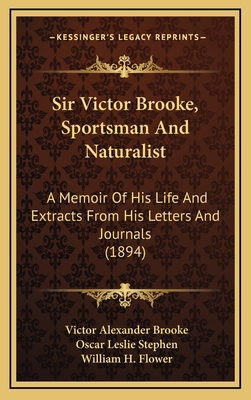 —KESSINGER'S LEGACY REPRINTS—

Sir Victor Brooke, Sportsman And Naturalist

A Memoir Of His Life And Extracts From His Letters And Journals (1894)

Victor Alexander Brooke
Oscar Leslie Stephen
William H. Flower